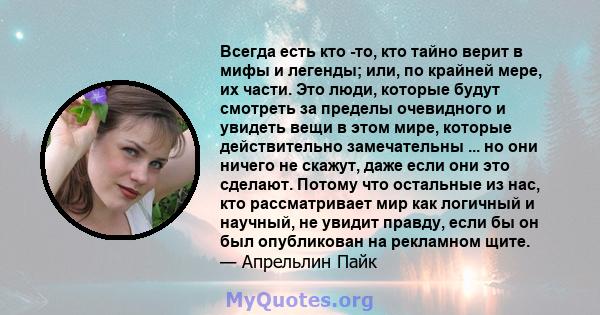 Всегда есть кто -то, кто тайно верит в мифы и легенды; или, по крайней мере, их части. Это люди, которые будут смотреть за пределы очевидного и увидеть вещи в этом мире, которые действительно замечательны ... но они ничего не скажут, даже если они это сделают. Потому что остальные из нас, кто рассматривает мир как логичный и научный, не увидит правду, если бы он был опубликован на рекламном щите.
— Апрельлин Пайк

MyQuotes.org